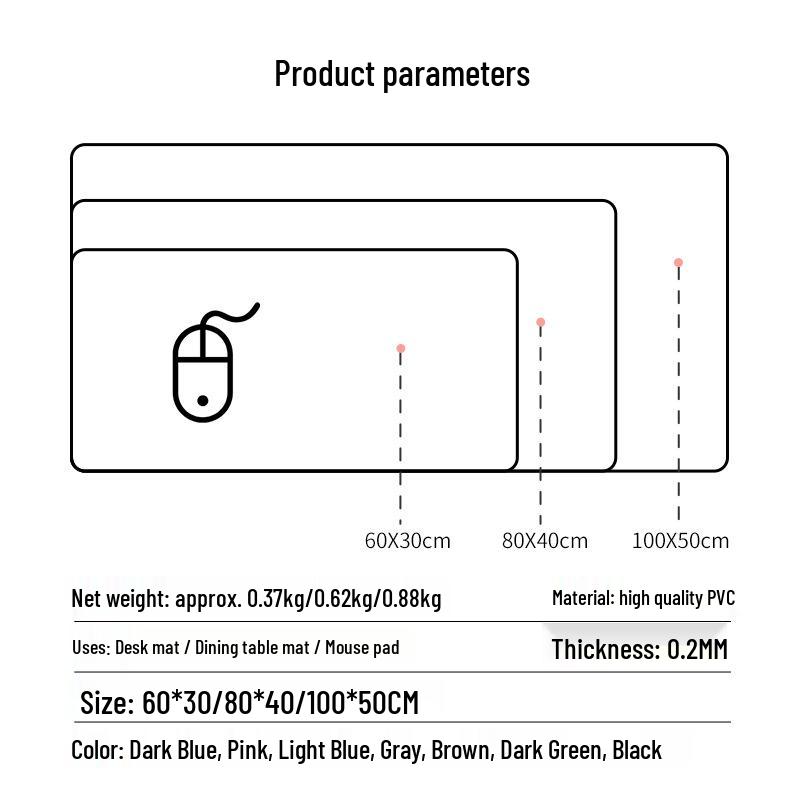 Product parameters

60X30cm
80X40cm
100X50cm

Net weight: approx. 0.37kg/0.62kg/0.88kg
Material: high quality PVC

Uses: Desk mat / Dining table mat / Mouse pad
Thickness: 0.2MM

Size: 60*30/80*40/100*50CM

Color: Dark Blue, Pink, Light Blue, Gray, Brown, Dark Green, Black